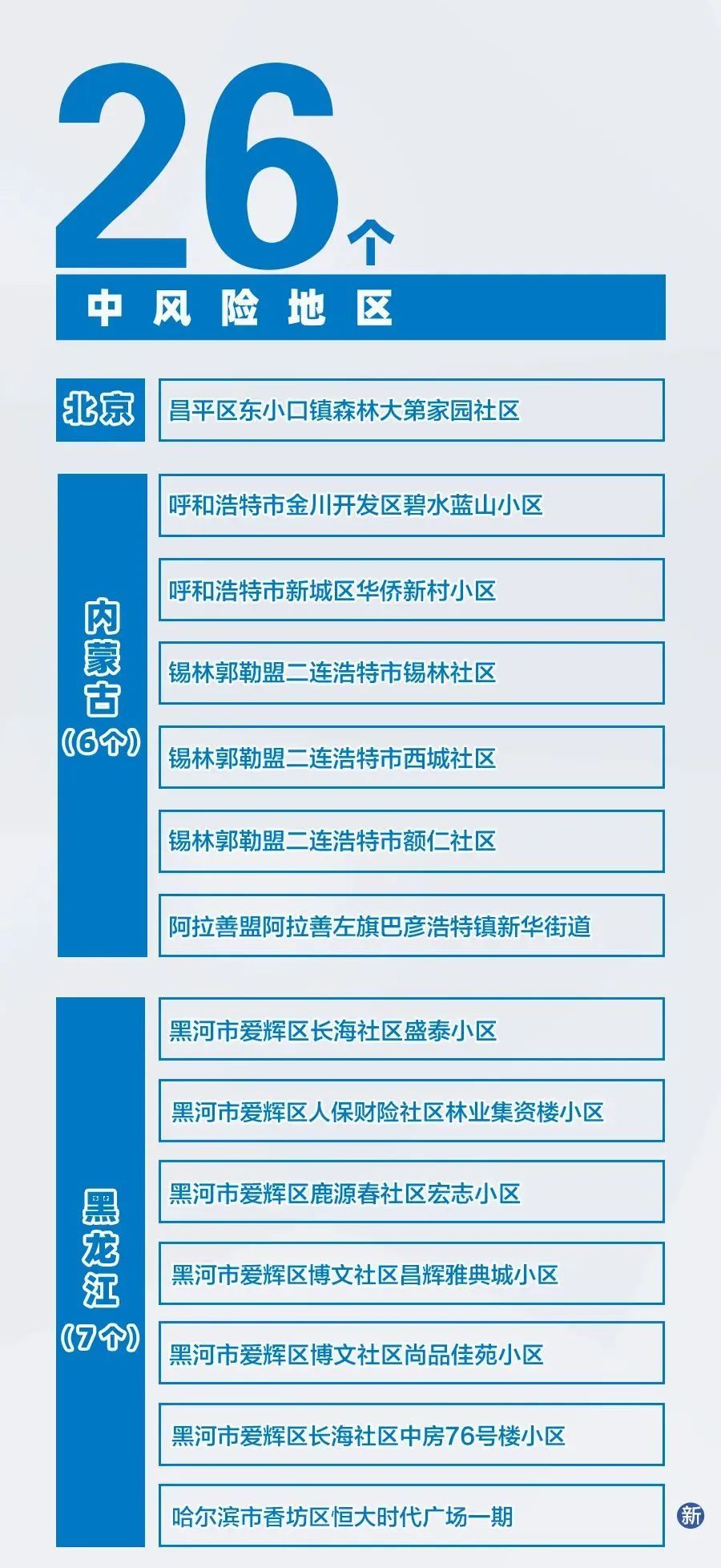 26个

中风险地区

北京

昌平区东小口镇森林大第家园社区

内蒙古（6个）

呼和浩特市金川开发区碧水蓝山小区

呼和浩特市新城区华侨新村小区

锡林郭勒盟二连浩特市锡林社区

锡林郭勒盟二连浩特市西城社区

锡林郭勒盟二连浩特市额仁社区

阿拉善盟阿拉善左旗巴彦浩特镇新华街道

黑龙江（7个）

黑河市爱辉区长海社区盛泰小区

黑河市爱辉区人保财险社区林业集资楼小区

黑河市爱辉区鹿源春社区宏志小区

黑河市爱辉区博文社区昌辉雅典城小区

黑河市爱辉区博文社区尚品佳苑小区

黑河市爱辉区长海社区中房76号楼小区

哈尔滨市香坊区恒大时代广场一期

新